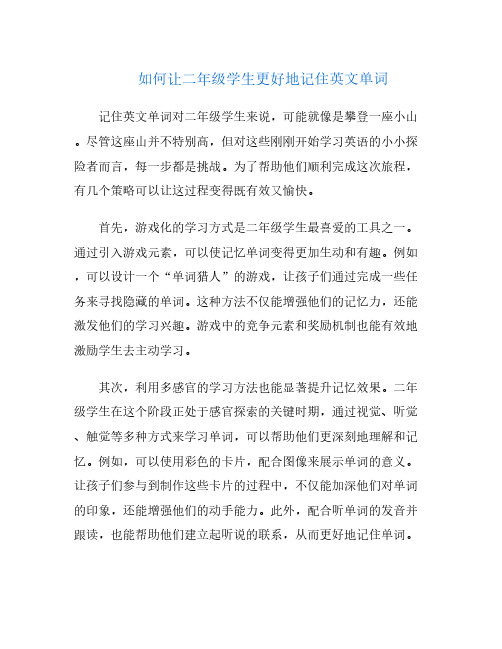 如何让二年级学生更好地记住英文单词

记住英文单词对二年级学生来说，可能就像是攀登一座小山。尽管这座山并不特别高，但对这些刚刚开始学习英语的小小探险者而言，每一步都是挑战。为了帮助他们顺利完成这次旅程，有几个策略可以让这过程变得既有效又愉快。

首先，游戏化的学习方式是二年级学生最喜爱的工具之一。通过引入游戏元素，可以使记忆单词变得更加生动和有趣。例如，可以设计一个“单词猎人”的游戏，让孩子们通过完成一些任务来寻找隐藏的单词。这种方法不仅能增强他们的记忆力，还能激发他们的学习兴趣。游戏中的竞争元素和奖励机制也能有效地激励学生去主动学习。

其次，利用多感官的学习方法也能显著提升记忆效果。二年级学生在这个阶段正处于感官探索的关键时期，通过视觉、听觉、触觉等多种方式来学习单词，可以帮助他们更深刻地理解和记忆。例如，可以使用彩色的卡片，配合图像来展示单词的意义。让孩子们参与到制作这些卡片的过程中，不仅能加深他们对单词的印象，还能增强他们的动手能力。此外，配合听单词的发音并跟读，也能帮助他们建立起听说的联系，从而更好地记住单词。